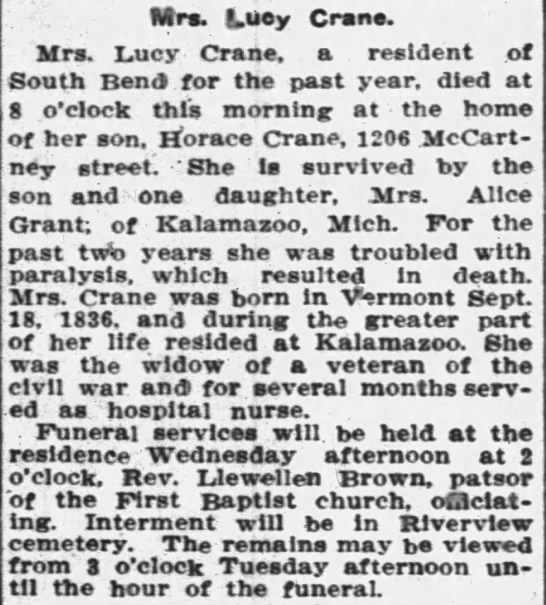 Mrs. Lucy Crane.

Mrs. Lucy Crane, a resident of South Bend for the past year, died at 8 o'clock this morning at the home of her son, Horace Crane, 1206 McCartney street. She is survived by the son and one daughter, Mrs. Alice Grant; of Kalamazoo, Mich. For the past two years she was troubled with paralysis, which resulted in death. Mrs. Crane was born in Vermont Sept. 18, 1836, and during the greater part of her life resided at Kalamazoo. She was the widow of a veteran of the civil war and for several months served as hospital nurse.

Funeral services will be held at the residence Wednesday afternoon at 2 o'clock, Rev. Llewellen Brown, patsor of the First Baptist church, officiating. Interment will be in Riverview cemetery. The remains may be viewed from 3 o'clock Tuesday afternoon until the hour of the funeral.